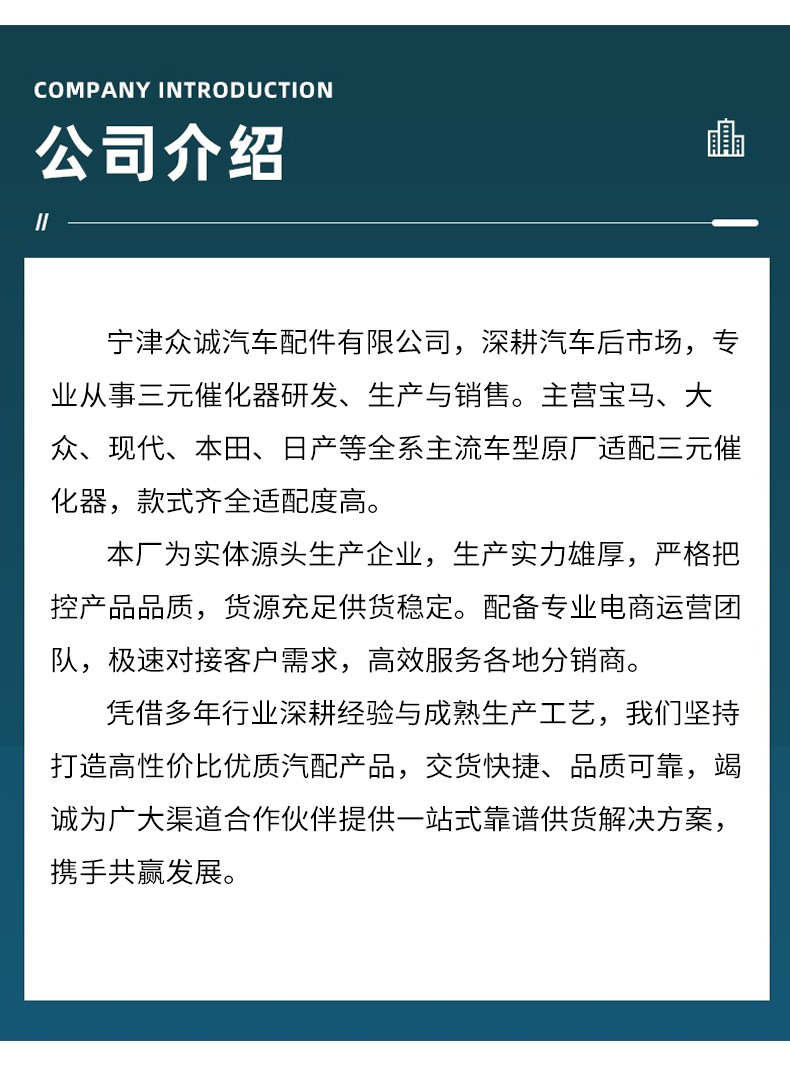 COMPANY INTRODUCTION

公司介绍

//

宁津众诚汽车配件有限公司，深耕汽车后市场，专业从事三元催化器研发、生产与销售。主营宝马、大众、现代、本田、日产等全系主流车型原厂适配三元催化器，款式齐全适配度高。

本厂为实体源头生产企业，生产实力雄厚，严格把控产品品质，货源充足供货稳定。配备专业电商运营团队，极速对接客户需求，高效服务各地分销商。

凭借多年行业深耕经验与成熟生产工艺，我们坚持打造高性价比优质汽配产品，交货快捷、品质可靠，竭诚为广大渠道合作伙伴提供一站式靠谱供货解决方案，携手共赢发展。